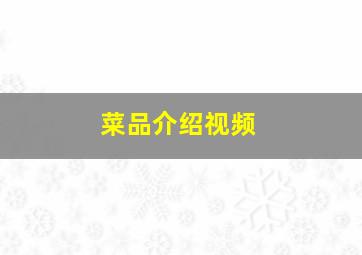 菜品介绍视频